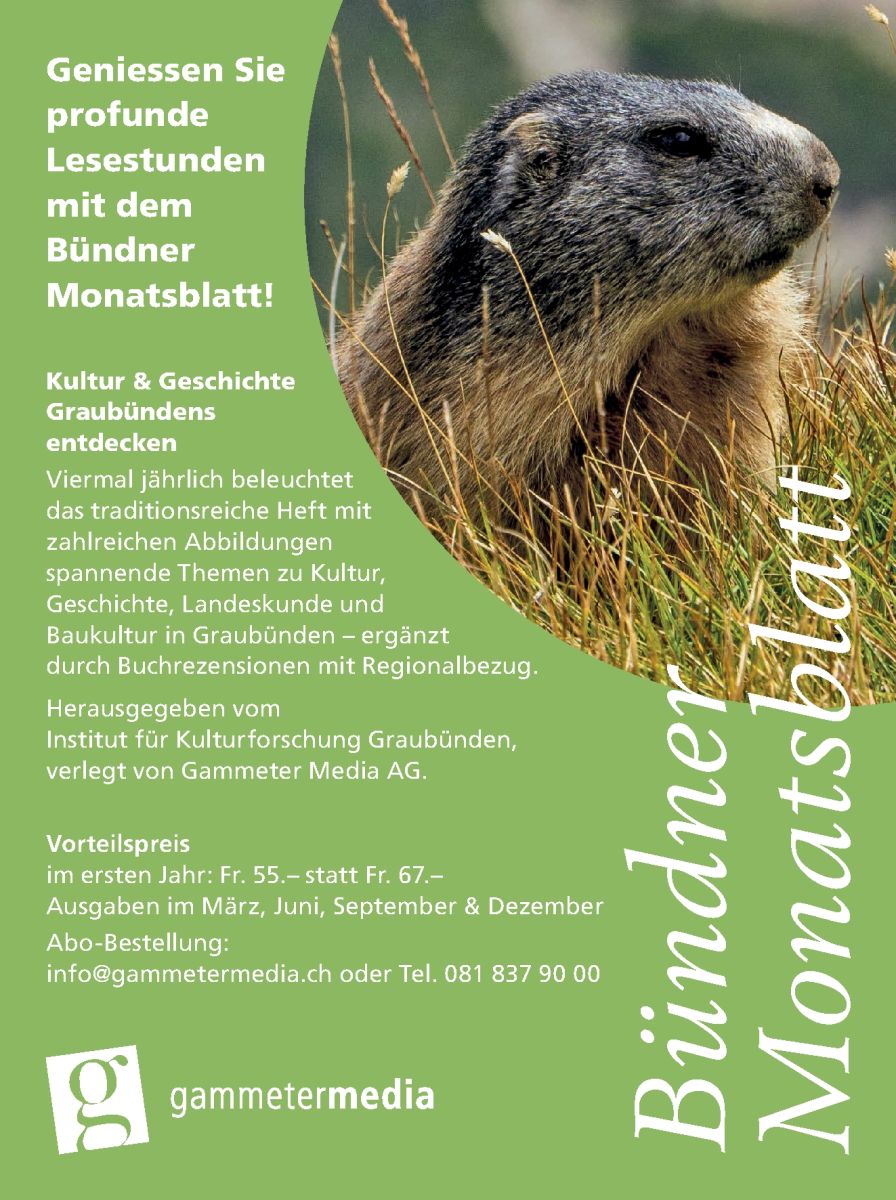 Geniessen Sie profunde Lesestunden mit dem Bündner Monatsblatt!

Kultur & Geschichte Graubündens entdecken

Viermal jährlich beleuchtet das traditionsreiche Heft mit zahlreichen Abbildungen spannende Themen zu Kultur, Geschichte, Landeskunde und Baukultur in Graubünden – ergänzt durch Buchrezensionen mit Regionalbezug.

Herausgegeben vom Institut für Kulturforschung Graubünden, verlegt von Gammeter Media AG.

Vorteilspreis
im ersten Jahr: Fr. 55.– statt Fr. 67.–
Ausgaben im März, Juni, September & Dezember

Abo-Bestellung:
info@gammetermedia.ch oder Tel. 081 837 90 00

g gammetermedia

Bündner Monatsblatt